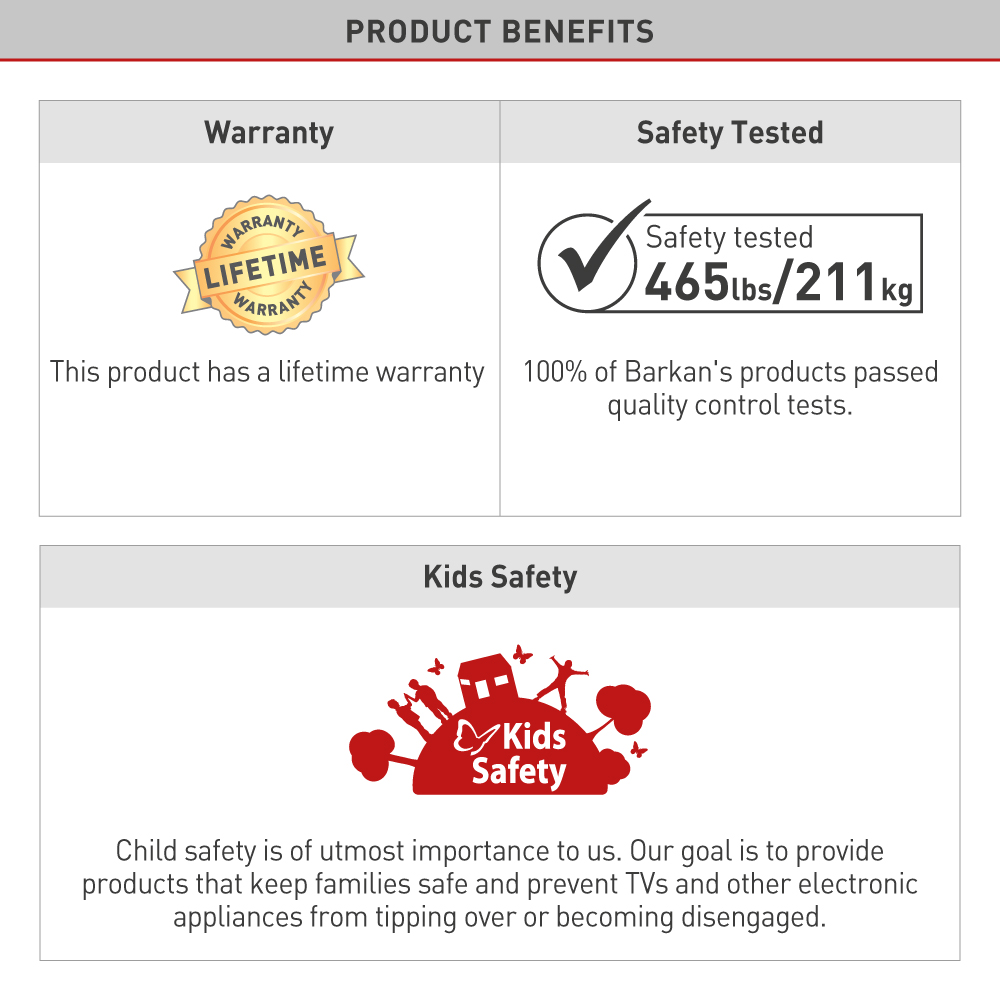 PRODUCT BENEFITS

Warranty

WARRANTY
LIFETIME
WARRANTY

This product has a lifetime warranty

Safety Tested

Safety tested
465lbs/211kg

100% of Barkan's products passed quality control tests.

Kids Safety

Kids Safety

Child safety is of utmost importance to us. Our goal is to provide products that keep families safe and prevent TVs and other electronic appliances from tipping over or becoming disengaged.